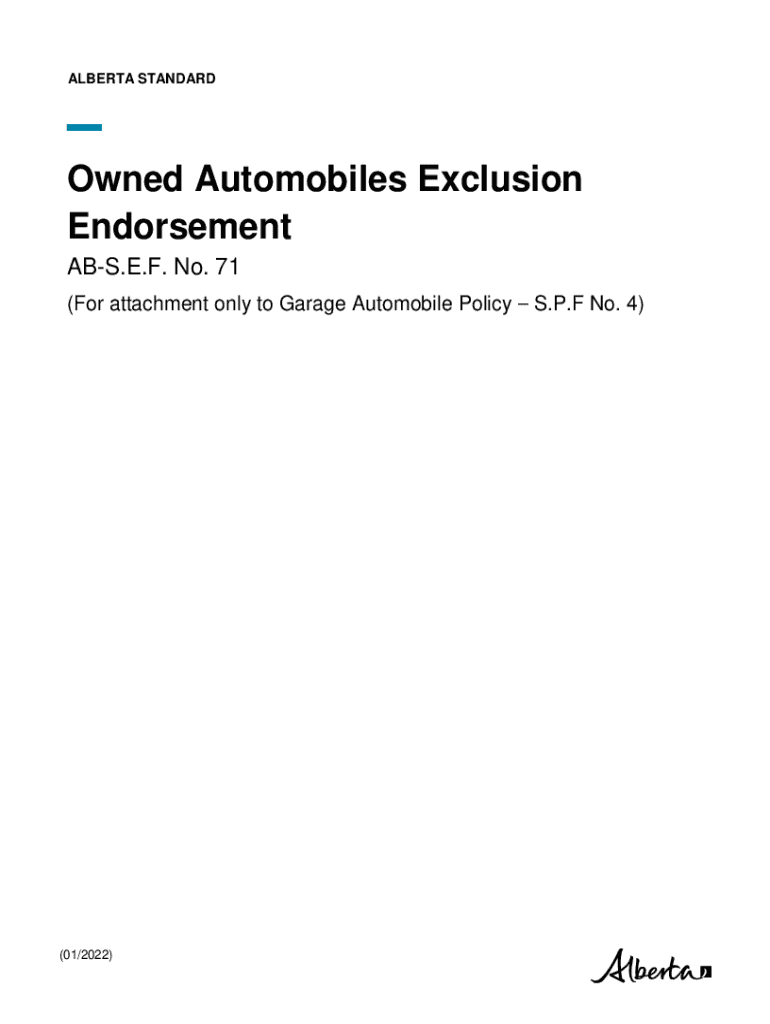 ALBERTA STANDARD

Owned Automobiles Exclusion Endorsement

AB-S.E.F. No. 71

(For attachment only to Garage Automobile Policy – S.P.F No. 4)

(01/2022)

Alberta